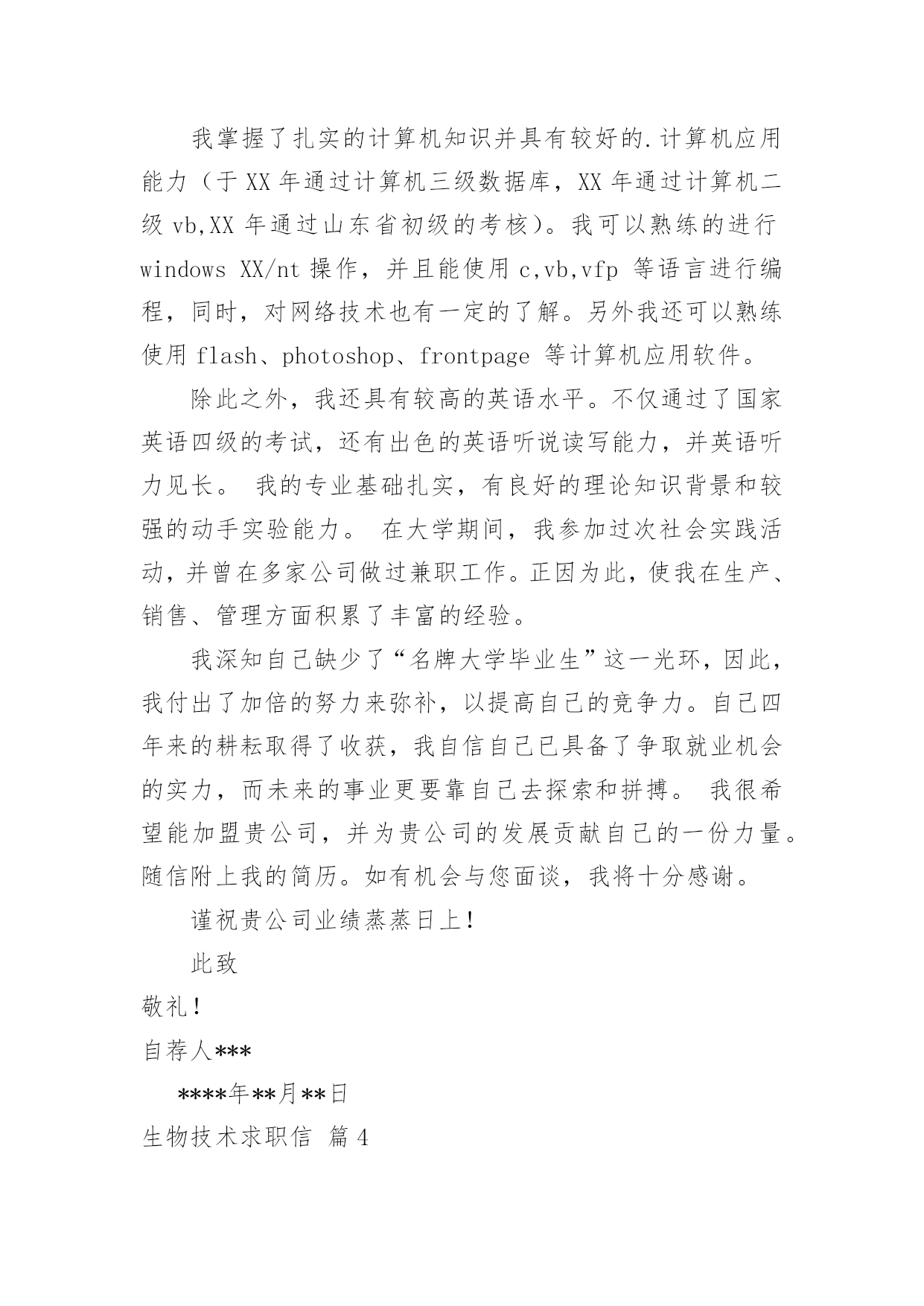 我掌握了扎实的计算机知识并具有较好的.计算机应用能力（于 XX 年通过计算机三级数据库，XX 年通过计算机二级 vb,XX 年通过山东省初级的考核）。我可以熟练的进行 windows XX/nt 操作，并且能使用 c,vb,vfp 等语言进行编程，同时，对网络技术也有一定的了解。另外我还可以熟练使用 flash、photoshop、frontpage 等计算机应用软件。

除此之外，我还具有较高的英语水平。不仅通过了国家英语四级的考试，还有出色的英语听说读写能力，并英语听力见长。 我的专业基础扎实，有良好的理论知识背景和较强的动手实验能力。 在大学期间，我参加过次社会实践活动，并曾在多家公司做过兼职工作。正因为此，使我在生产、销售、管理方面积累了丰富的经验。

我深知自己缺少了“名牌大学毕业生”这一光环，因此，我付出了加倍的努力来弥补，以提高自己的竞争力。自己四年来的耕耘取得了收获，我自信自己已具备了争取就业机会的实力，而未来的事业更要靠自己去探索和拼搏。 我很希望能加盟贵公司，并为贵公司的发展贡献自己的一份力量。随信附上我的简历。如有机会与您面谈，我将十分感谢。

谨祝贵公司业绩蒸蒸日上！

此致

敬礼！

自荐人***

****年**月**日

生物技术求职信 篇 4